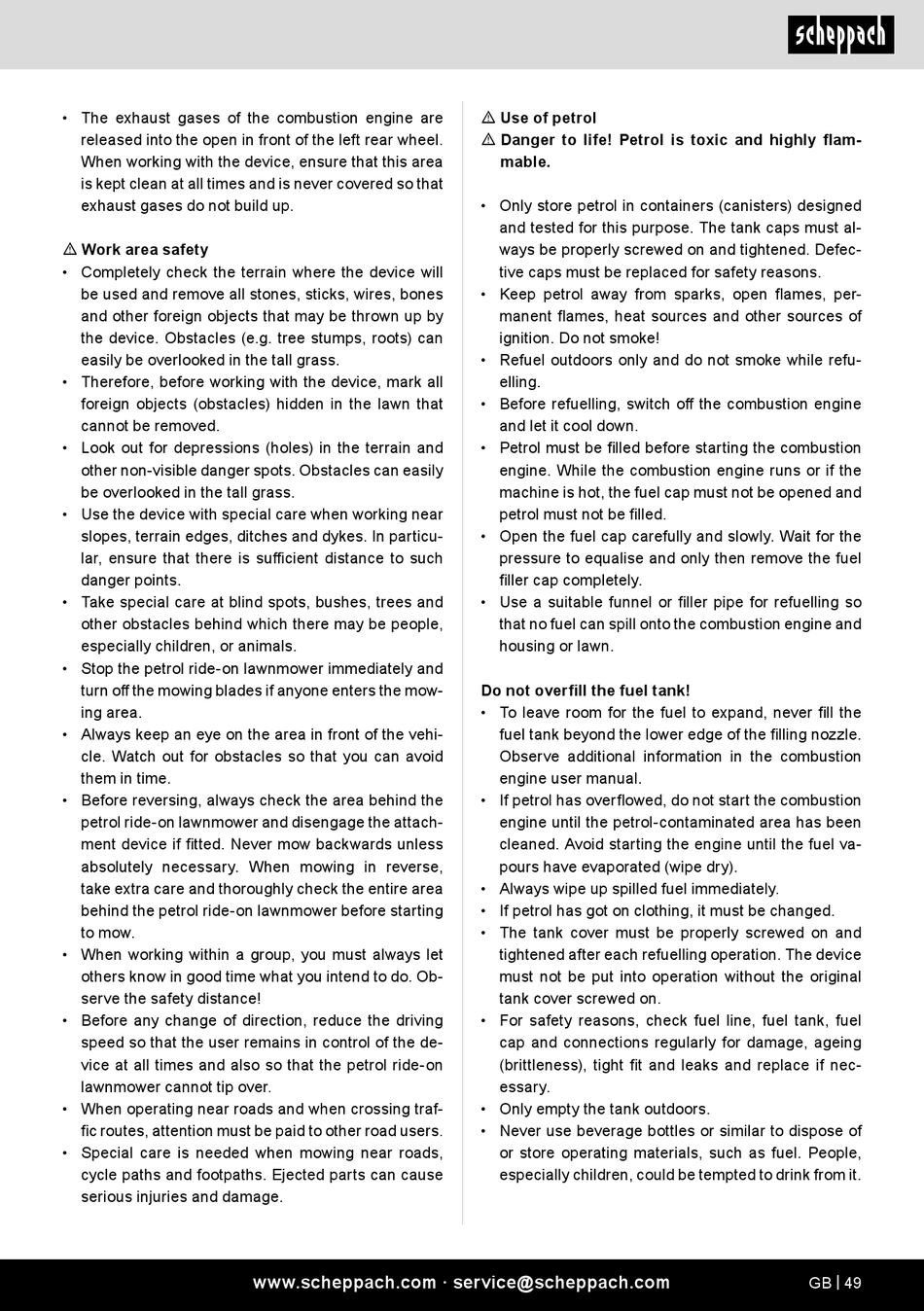 scheppach

• The exhaust gases of the combustion engine are released into the open in front of the left rear wheel. When working with the device, ensure that this area is kept clean at all times and is never covered so that exhaust gases do not build up.

⚠ Work area safety
• Completely check the terrain where the device will be used and remove all stones, sticks, wires, bones and other foreign objects that may be thrown up by the device. Obstacles (e.g. tree stumps, roots) can easily be overlooked in the tall grass.
• Therefore, before working with the device, mark all foreign objects (obstacles) hidden in the lawn that cannot be removed.
• Look out for depressions (holes) in the terrain and other non-visible danger spots. Obstacles can easily be overlooked in the tall grass.
• Use the device with special care when working near slopes, terrain edges, ditches and dykes. In particular, ensure that there is sufficient distance to such danger points.
• Take special care at blind spots, bushes, trees and other obstacles behind which there may be people, especially children, or animals.
• Stop the petrol ride-on lawnmower immediately and turn off the mowing blades if anyone enters the mowing area.
• Always keep an eye on the area in front of the vehicle. Watch out for obstacles so that you can avoid them in time.
• Before reversing, always check the area behind the petrol ride-on lawnmower and disengage the attachment device if fitted. Never mow backwards unless absolutely necessary. When mowing in reverse, take extra care and thoroughly check the entire area behind the petrol ride-on lawnmower before starting to mow.
• When working within a group, you must always let others know in good time what you intend to do. Observe the safety distance!
• Before any change of direction, reduce the driving speed so that the user remains in control of the device at all times and also so that the petrol ride-on lawnmower cannot tip over.
• When operating near roads and when crossing traffic routes, attention must be paid to other road users.
• Special care is needed when mowing near roads, cycle paths and footpaths. Ejected parts can cause serious injuries and damage.

⚠ Use of petrol
⚠ Danger to life! Petrol is toxic and highly flammable.

• Only store petrol in containers (canisters) designed and tested for this purpose. The tank caps must always be properly screwed on and tightened. Defective caps must be replaced for safety reasons.
• Keep petrol away from sparks, open flames, permanent flames, heat sources and other sources of ignition. Do not smoke!
• Refuel outdoors only and do not smoke while refuelling.
• Before refuelling, switch off the combustion engine and let it cool down.
• Petrol must be filled before starting the combustion engine. While the combustion engine runs or if the machine is hot, the fuel cap must not be opened and petrol must not be filled.
• Open the fuel cap carefully and slowly. Wait for the pressure to equalise and only then remove the fuel filler cap completely.
• Use a suitable funnel or filler pipe for refuelling so that no fuel can spill onto the combustion engine and housing or lawn.

Do not overfill the fuel tank!
• To leave room for the fuel to expand, never fill the fuel tank beyond the lower edge of the filling nozzle. Observe additional information in the combustion engine user manual.
• If petrol has overflowed, do not start the combustion engine until the petrol-contaminated area has been cleaned. Avoid starting the engine until the fuel vapours have evaporated (wipe dry).
• Always wipe up spilled fuel immediately.
• If petrol has got on clothing, it must be changed.
• The tank cover must be properly screwed on and tightened after each refuelling operation. The device must not be put into operation without the original tank cover screwed on.
• For safety reasons, check fuel line, fuel tank, fuel cap and connections regularly for damage, ageing (brittleness), tight fit and leaks and replace if necessary.
• Only empty the tank outdoors.
• Never use beverage bottles or similar to dispose of or store operating materials, such as fuel. People, especially children, could be tempted to drink from it.

www.scheppach.com · service@scheppach.com

GB | 49